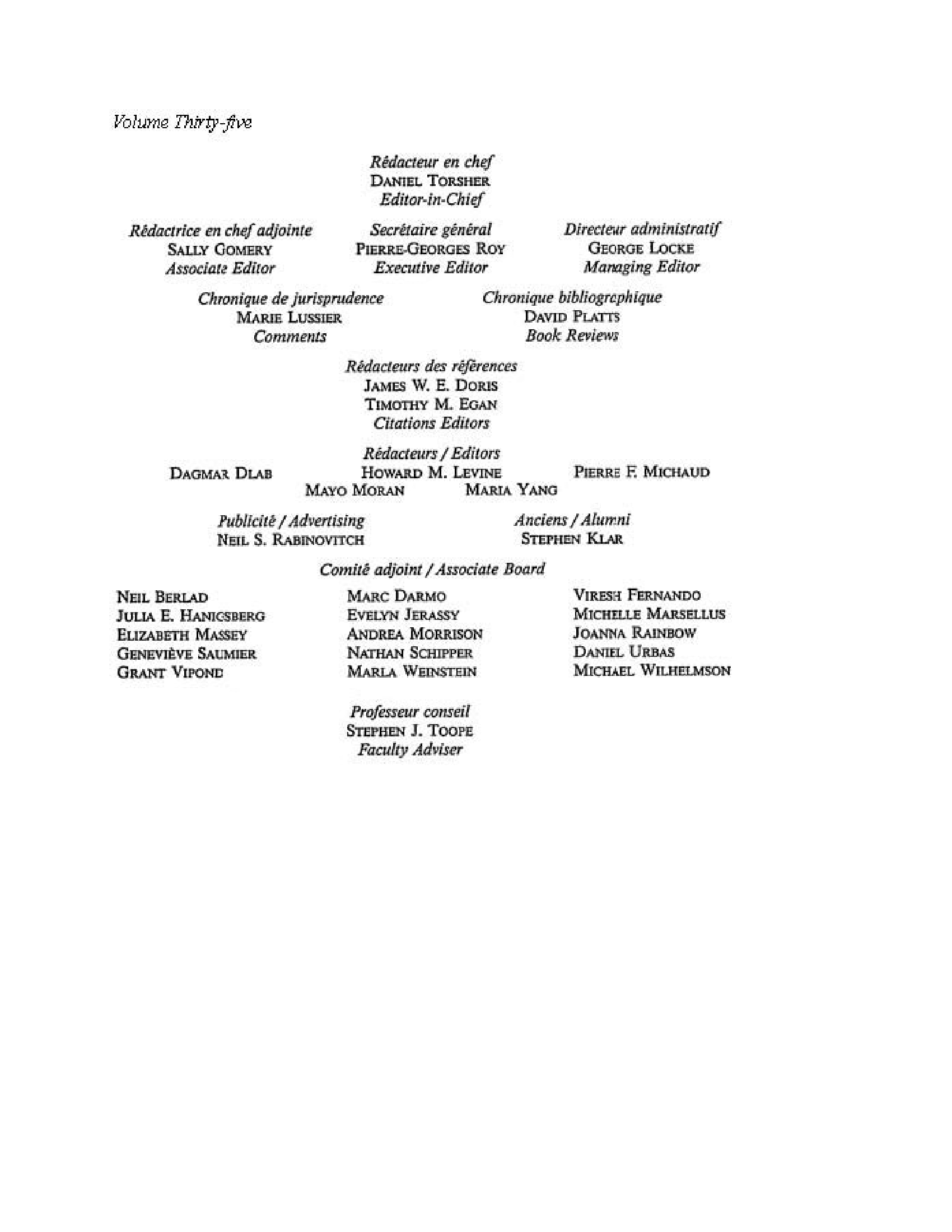 Volume Thirty-five

Rédacteur en chef
DANIEL TORSHER
Editor-in-Chief

Rédactrice en chef adjointe
SALLY GOMERY
Associate Editor

Secrétaire général
PIERRE-GEORGES ROY
Executive Editor

Directeur administratif
GEORGE LOCKE
Managing Editor

Chronique de jurisprudence
MARIE LUSSIER
Comments

Chronique bibliographique
DAVID PLATTS
Book Reviews

Rédacteurs des références
JAMES W. E. DORIS
TIMOTHY M. EGAN
Citations Editors

Rédacteurs / Editors
DAGMAR DLAB
HOWARD M. LEVINE
PIERRE F. MICHAUD
MAYO MORAN
MARIA YANG

Publicité / Advertising
NEIL S. RABINOVITCH

Anciens / Alumni
STEPHEN KLAR

Comité adjoint / Associate Board

NEIL BERLAD
JULIA E. HANIGSBERG
ELIZABETH MASSEY
GENEVIÈVE SAUMIER
GRANT VIPOND

MARC DARMO
EVELYN JERASSY
ANDREA MORRISON
NATHAN SCHIPPER
MARLA WEINSTEIN

VIRESH FERNANDO
MICHELLE MARSELLUS
JOANNA RAINBOW
DANIEL URBAS
MICHAEL WILHELMSON

Professeur conseil
STEPHEN J. TOOPE
Faculty Adviser